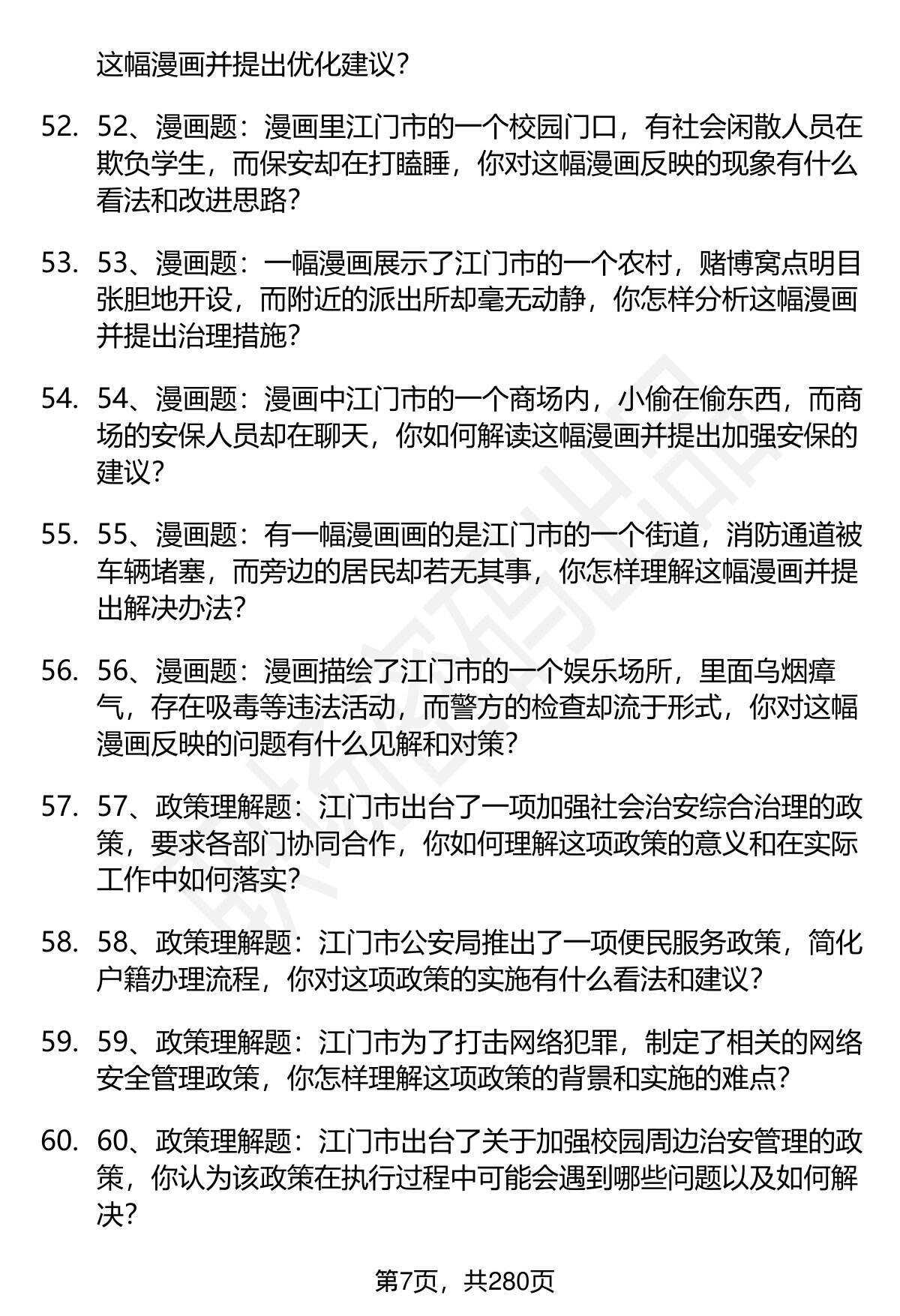 这幅漫画并提出优化建议?

52. 52、漫画题：漫画里江门市的一个校园门口，有社会闲散人员在欺负学生，而保安却在打瞌睡，你对这幅漫画反映的现象有什么看法和改进思路?

53. 53、漫画题：一幅漫画展示了江门市的一个农村，赌博窝点明目张胆地开设，而附近的派出所却毫无动静，你怎样分析这幅漫画并提出治理措施?

54. 54、漫画题：漫画中江门市的一个商场内，小偷在偷东西，而商场的安保人员却在聊天，你如何解读这幅漫画并提出加强安保的建议?

55. 55、漫画题：有一幅漫画画的是江门市的一个街道，消防通道被车辆堵塞，而旁边的居民却若无其事，你怎样理解这幅漫画并提出解决办法?

56. 56、漫画题：漫画描绘了江门市的一个娱乐场所，里面乌烟瘴气，存在吸毒等违法活动，而警方的检查却流于形式，你对这幅漫画反映的问题有什么见解和对策?

57. 57、政策理解题：江门市出台了一项加强社会治安综合治理的政策，要求各部门协同合作，你如何理解这项政策的意义和在实际工作中如何落实?

58. 58、政策理解题：江门市公安局推出了一项便民服务政策，简化户籍办理流程，你对这项政策的实施有什么看法和建议?

59. 59、政策理解题：江门市为了打击网络犯罪，制定了相关的网络安全管理政策，你怎样理解这项政策的背景和实施的难点?

60. 60、政策理解题：江门市出台了关于加强校园周边治安管理的政策，你认为该政策在执行过程中可能会遇到哪些问题以及如何解决?

第7页，共280页